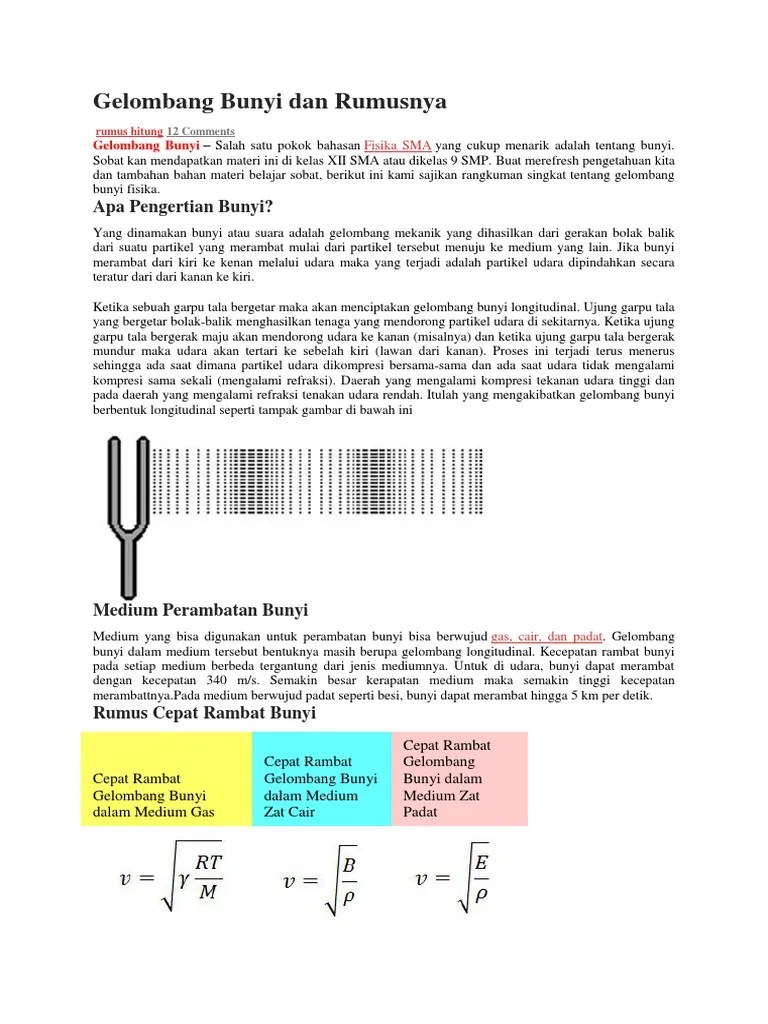 Gelombang Bunyi dan Rumusnya

rumus hitung 12 Comments

Gelombang Bunyi – Salah satu pokok bahasan Fisika SMA yang cukup menarik adalah tentang bunyi. Sobat kan mendapatkan materi ini di kelas XII SMA atau dikelas 9 SMP. Buat merefresh pengetahuan kita dan tambahan bahan materi belajar sobat, berikut ini kami sajikan rangkuman singkat tentang gelombang bunyi fisika.

Apa Pengertian Bunyi?

Yang dinamakan bunyi atau suara adalah gelombang mekanik yang dihasilkan dari gerakan bolak balik dari suatu partikel yang merambat mulai dari partikel tersebut menuju ke medium yang lain. Jika bunyi merambat dari kiri ke kenan melalui udara maka yang terjadi adalah partikel udara dipindahkan secara teratur dari dari kanan ke kiri.

Ketika sebuah garpu tala bergetar maka akan menciptakan gelombang bunyi longitudinal. Ujung garpu tala yang bergetar bolak-balik menghasilkan tenaga yang mendorong partikel udara di sekitarnya. Ketika ujung garpu tala bergerak maju akan mendorong udara ke kanan (misalnya) dan ketika ujung garpu tala bergerak mundur maka udara akan tertari ke sebelah kiri (lawan dari kanan). Proses ini terjadi terus menerus sehingga ada saat dimana partikel udara dikompresi bersama-sama dan ada saat udara tidak mengalami kompresi sama sekali (mengalami refraksi). Daerah yang mengalami kompresi tekanan udara tinggi dan pada daerah yang mengalami refraksi tenakan udara rendah. Itulah yang mengakibatkan gelombang bunyi berbentuk longitudinal seperti tampak gambar di bawah ini

Medium Perambatan Bunyi

Medium yang bisa digunakan untuk perambatan bunyi bisa berwujud gas, cair, dan padat. Gelombang bunyi dalam medium tersebut bentuknya masih berupa gelombang longitudinal. Kecepatan rambat bunyi pada setiap medium berbeda tergantung dari jenis mediumnya. Untuk di udara, bunyi dapat merambat dengan kecepatan 340 m/s. Semakin besar kerapatan medium maka semakin tinggi kecepatan merambattnya.Pada medium berwujud padat seperti besi, bunyi dapat merambat hingga 5 km per detik.

Rumus Cepat Rambat Bunyi

| Cepat Rambat Gelombang Bunyi dalam Medium Gas | Cepat Rambat Gelombang Bunyi dalam Medium Zat Cair | Cepat Rambat Gelombang Bunyi dalam Medium Zat Padat |
|---|---|---|
| $v = \sqrt{\gamma \frac{RT}{M}}$ | $v = \sqrt{\frac{B}{\rho}}$ | $v = \sqrt{\frac{E}{\rho}}$ |